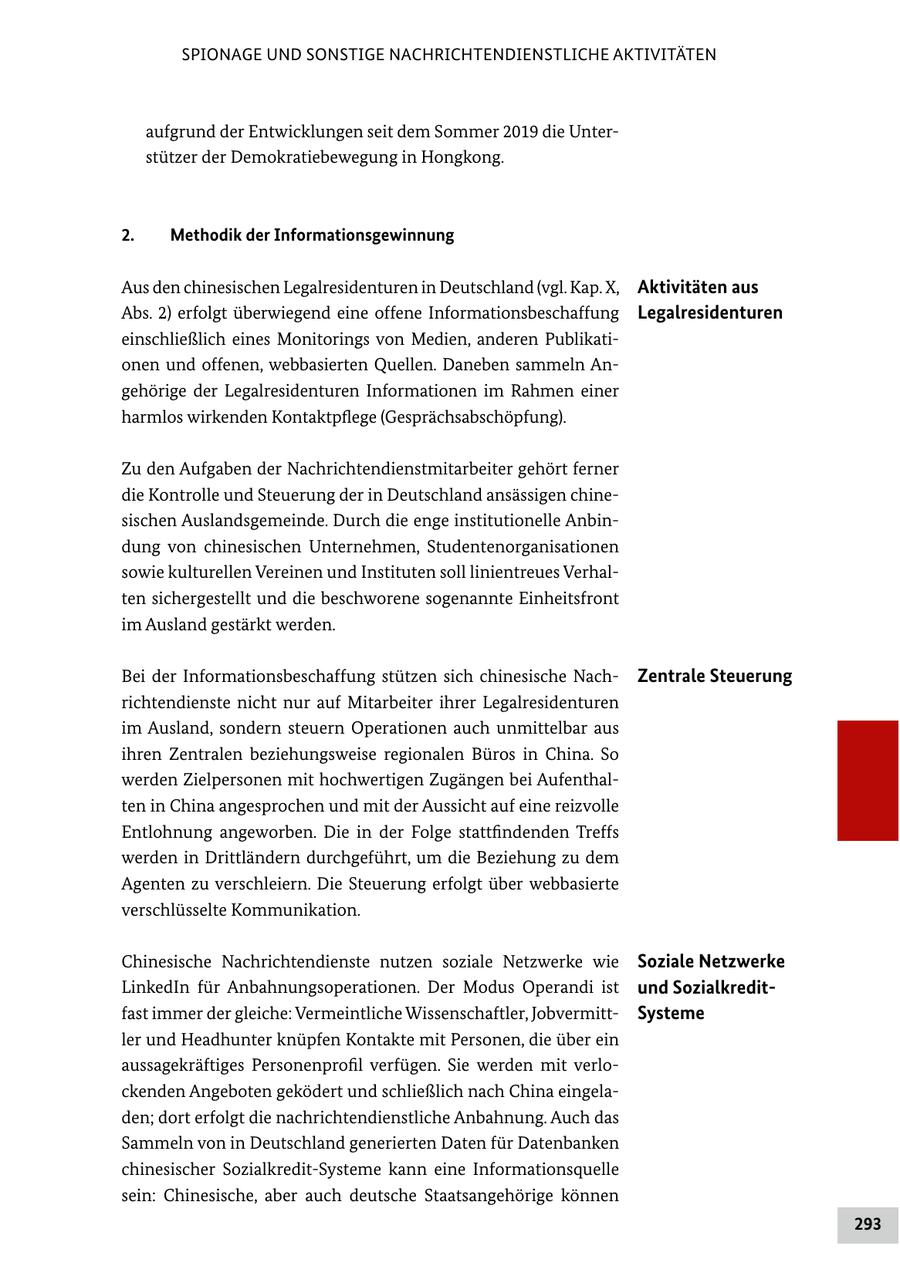 SPIONAGE UND SONSTIGE NACHRICHTENDIENSTLICHE AKTIVITÄTEN

aufgrund der Entwicklungen seit dem Sommer 2019 die Unterstützer der Demokratiebewegung in Hongkong.

2. Methodik der Informationsgewinnung

Aktivitäten aus Legalresidenturen

Aus den chinesischen Legalresidenturen in Deutschland (vgl. Kap. X, Abs. 2) erfolgt überwiegend eine offene Informationsbeschaffung einschließlich eines Monitorings von Medien, anderen Publikationen und offenen, webbasierten Quellen. Daneben sammeln Angehörige der Legalresidenturen Informationen im Rahmen einer harmlos wirkenden Kontaktpflege (Gesprächsabschöpfung).

Zu den Aufgaben der Nachrichtendienstmitarbeiter gehört ferner die Kontrolle und Steuerung der in Deutschland ansässigen chinesischen Auslandsgemeinde. Durch die enge institutionelle Anbindung von chinesischen Unternehmen, Studentenorganisationen sowie kulturellen Vereinen und Instituten soll linientreues Verhalten sichergestellt und die beschworene sogenannte Einheitsfront im Ausland gestärkt werden.

Zentrale Steuerung

Bei der Informationsbeschaffung stützen sich chinesische Nachrichtendienste nicht nur auf Mitarbeiter ihrer Legalresidenturen im Ausland, sondern steuern Operationen auch unmittelbar aus ihren Zentralen beziehungsweise regionalen Büros in China. So werden Zielpersonen mit hochwertigen Zugängen bei Aufenthalten in China angesprochen und mit der Aussicht auf eine reizvolle Entlohnung angeworben. Die in der Folge stattfindenden Treffs werden in Drittländern durchgeführt, um die Beziehung zu dem Agenten zu verschleiern. Die Steuerung erfolgt über webbasierte verschlüsselte Kommunikation.

Soziale Netzwerke und Sozialkredit-Systeme

Chinesische Nachrichtendienste nutzen soziale Netzwerke wie LinkedIn für Anbahnungsoperationen. Der Modus Operandi ist fast immer der gleiche: Vermeintliche Wissenschaftler, Jobvermittler und Headhunter knüpfen Kontakte mit Personen, die über ein aussagekräftiges Personenprofil verfügen. Sie werden mit verlockenden Angeboten geködert und schließlich nach China eingeladen; dort erfolgt die nachrichtendienstliche Anbahnung. Auch das Sammeln von in Deutschland generierten Daten für Datenbanken chinesischer Sozialkredit-Systeme kann eine Informationsquelle sein: Chinesische, aber auch deutsche Staatsangehörige können

293